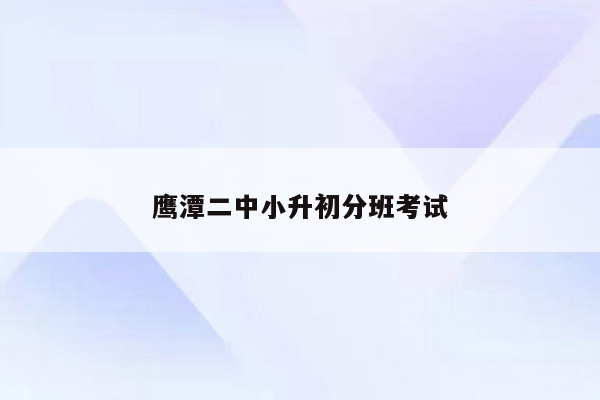 鹰潭二中小升初分班考试